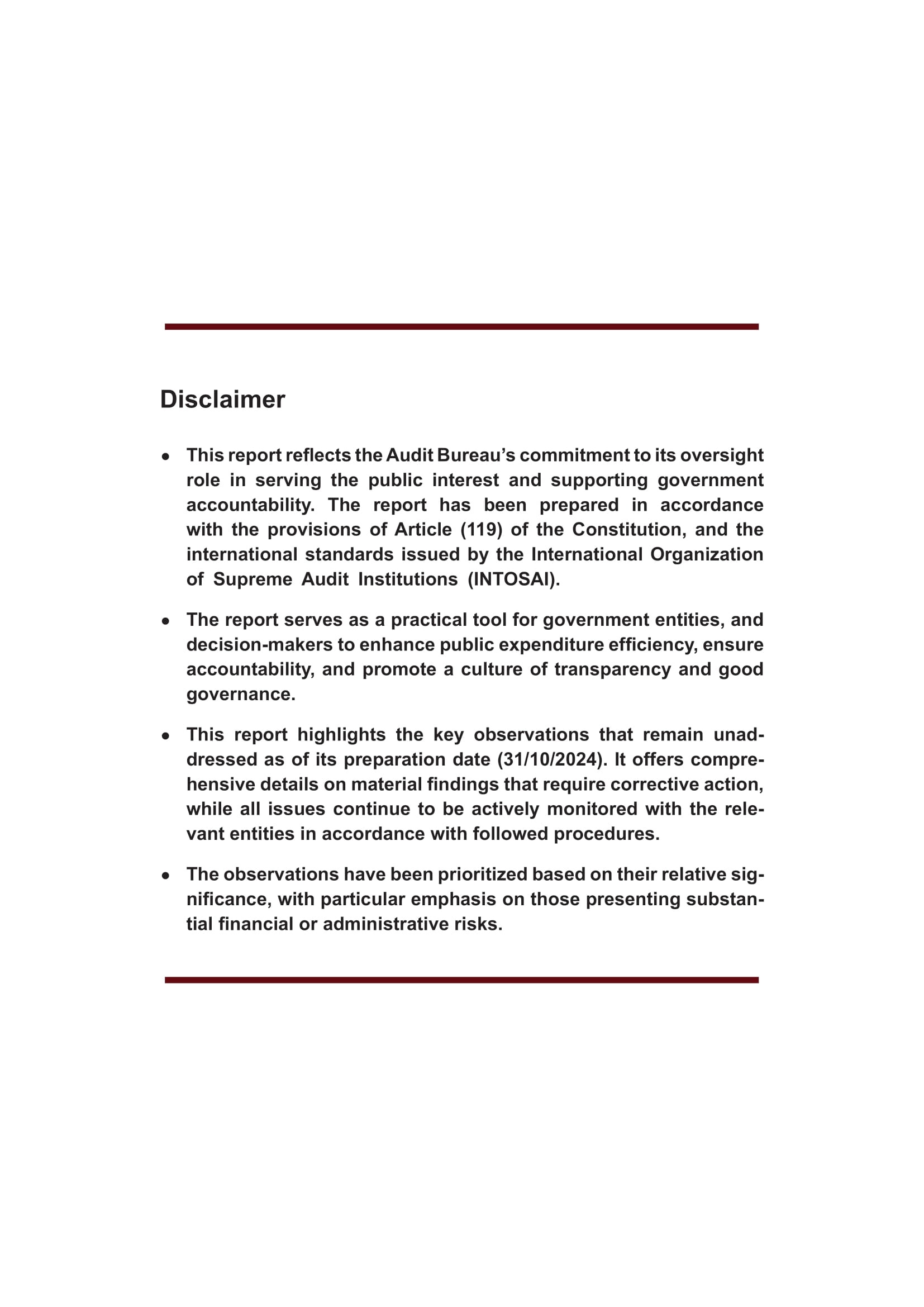 Disclaimer

• This report reflects the Audit Bureau's commitment to its oversight role in serving the public interest and supporting government accountability. The report has been prepared in accordance with the provisions of Article (119) of the Constitution, and the international standards issued by the International Organization of Supreme Audit Institutions (INTOSAI).

• The report serves as a practical tool for government entities, and decision-makers to enhance public expenditure efficiency, ensure accountability, and promote a culture of transparency and good governance.

• This report highlights the key observations that remain unaddressed as of its preparation date (31/10/2024). It offers comprehensive details on material findings that require corrective action, while all issues continue to be actively monitored with the relevant entities in accordance with followed procedures.

• The observations have been prioritized based on their relative significance, with particular emphasis on those presenting substantial financial or administrative risks.